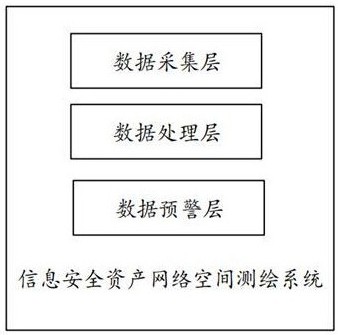 数据采集层

数据处理层

数据预警层

信息安全资产网络空间测绘系统